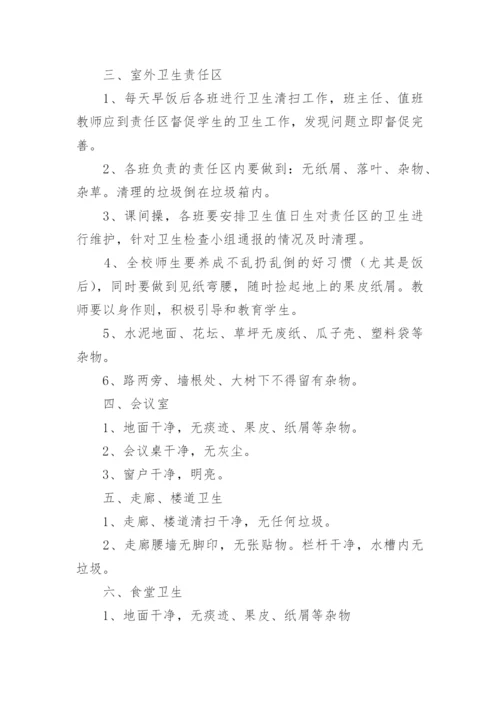 三、室外卫生责任区

1、每天早饭后各班进行卫生清扫工作，班主任、值班教师应到责任区督促学生的卫生工作，发现问题立即督促完善。

2、各班负责的责任区内要做到：无纸屑、落叶、杂物、杂草。清理的垃圾倒在垃圾箱内。

3、课间操，各班要安排卫生值日生对责任区的卫生进行维护，针对卫生检查小组通报的情况及时清理。

4、全校师生要养成不乱扔乱倒的好习惯（尤其是饭后），同时要做到见纸弯腰，随时捡起地上的果皮纸屑。教师要以身作则，积极引导和教育学生。

5、水泥地面、花坛、草坪无废纸、瓜子壳、塑料袋等杂物。

6、路两旁、墙根处、大树下不得留有杂物。

四、会议室

1、地面干净，无痰迹、果皮、纸屑等杂物。

2、会议桌干净，无灰尘。

3、窗户干净，明亮。

五、走廊、楼道卫生

1、走廊、楼道清扫干净，无任何垃圾。

2、走廊腰墙无脚印，无张贴物。栏杆干净，水槽内无垃圾。

六、食堂卫生

1、地面干净，无痰迹、果皮、纸屑等杂物